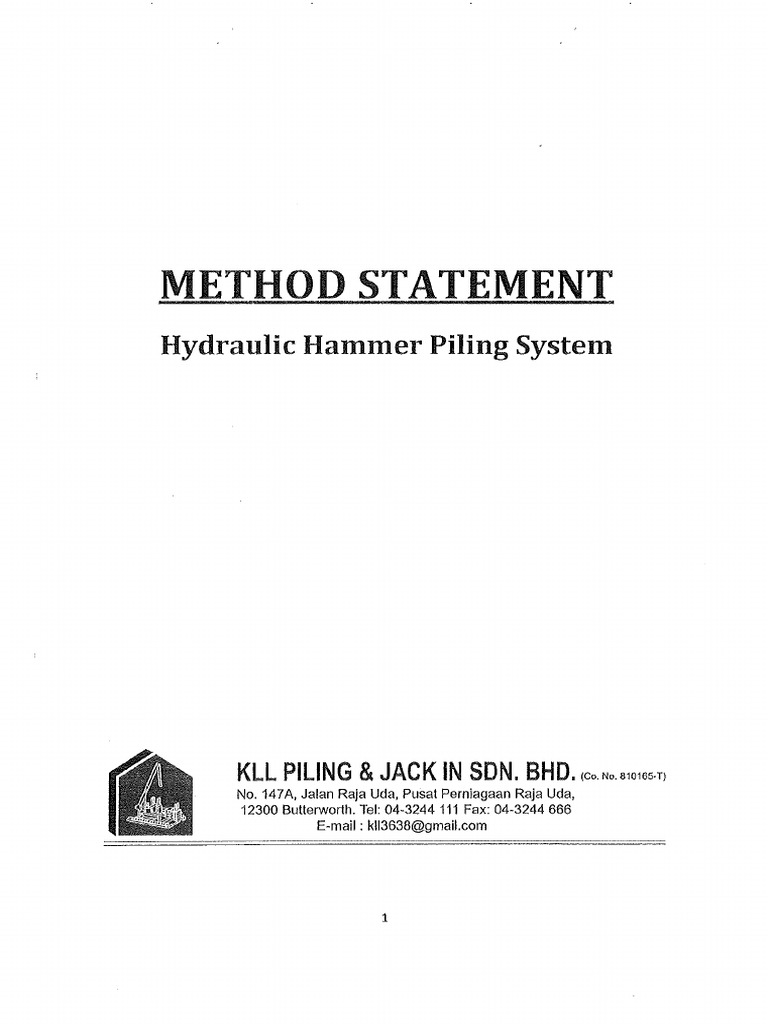 METHOD STATEMENT

Hydraulic Hammer Piling System

KLL PILING & JACK IN SDN. BHD. (Co. No. 810165-T)
No. 147A, Jalan Raja Uda, Pusat Perniagaan Raja Uda,
12300 Butterworth. Tel: 04-3244 111 Fax: 04-3244 666
E-mail : kll3638@gmail.com

1